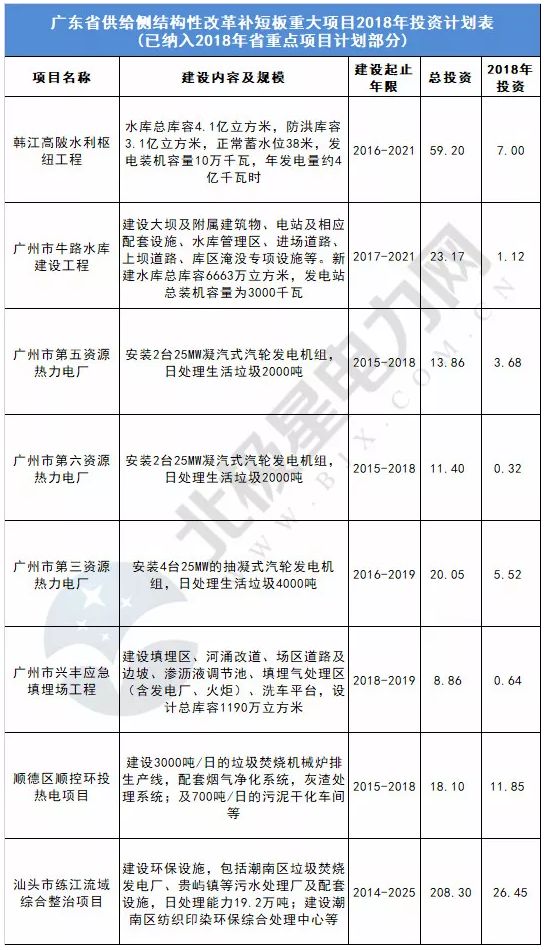 广东省供给侧结构性改革补短板重大项目2018年投资计划表
（已纳入2018年省重点项目计划部分）

| 项目名称 | 建设内容及规模 | 建设起止年限 | 总投资 | 2018年投资 |
|---|---|---|---|---|
| 韩江高陂水利枢纽工程 | 水库总库容4.1亿立方米，防洪库容3.1亿立方米，正常蓄水位38米，发电装机容量10万千瓦，年发电量约4亿千瓦时 | 2016-2021 | 59.20 | 7.00 |
| 广州市牛路水库建设工程 | 建设大坝及附属建筑物、电站及相应配套设施、水库管理区、进场道路、上坝道路、库区淹没专项设施等。新建水库总库容6663万立方米，发电站总装机容量为3000千瓦 | 2017-2021 | 23.17 | 1.12 |
| 广州市第五资源热力电厂 | 安装2台25MW凝汽式汽轮发电机组，日处理生活垃圾2000吨 | 2015-2018 | 13.86 | 3.68 |
| 广州市第六资源热力电厂 | 安装2台25MW凝汽式汽轮发电机组，日处理生活垃圾2000吨 | 2015-2018 | 11.40 | 0.32 |
| 广州市第三资源热力电厂 | 安装4台25MW的抽凝式汽轮发电机组，日处理生活垃圾4000吨 | 2016-2019 | 20.05 | 5.52 |
| 广州市兴丰应急填埋场工程 | 建设填埋区、河涌改道、场区道路及边坡、渗沥液调节池、填埋气处理区（含发电厂、火炬）、洗车平台，设计总库容1190万立方米 | 2018-2019 | 8.86 | 0.64 |
| 顺德区顺控环投热电项目 | 建设3000吨/日的垃圾焚烧机械炉排生产线，配套烟气净化系统，灰渣处理系统；及700吨/日的污泥干化车间等 | 2015-2018 | 18.10 | 11.85 |
| 汕头市练江流域综合整治项目 | 建设环保设施，包括潮南区垃圾焚烧发电厂、贵屿镇等污水处理厂及配套设施，日处理能力19.2万吨；建设潮南区纺织印染环保综合处理中心等 | 2014-2025 | 208.30 | 26.45 |

北极星电力网
WWW.BJX.COM.CN